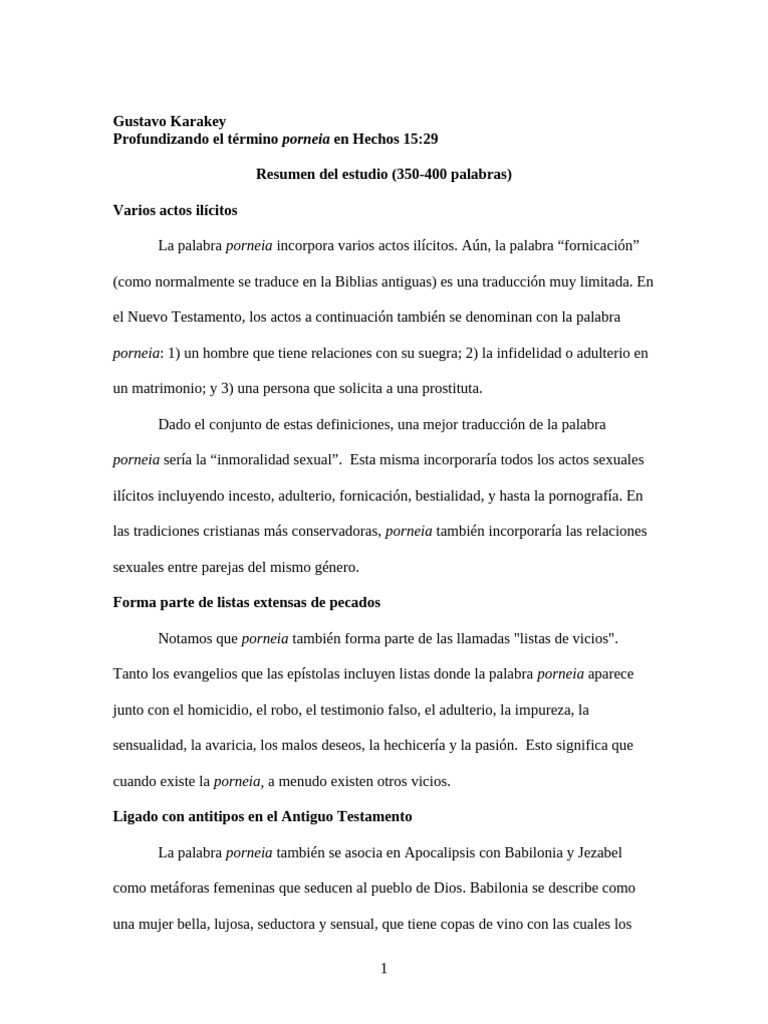 Gustavo Karakey
Profundizando el término porneia en Hechos 15:29

Resumen del estudio (350-400 palabras)

Varios actos ilícitos

La palabra porneia incorpora varios actos ilícitos. Aún, la palabra “fornicación” (como normalmente se traduce en la Biblias antiguas) es una traducción muy limitada. En el Nuevo Testamento, los actos a continuación también se denominan con la palabra porneia: 1) un hombre que tiene relaciones con su suegra; 2) la infidelidad o adulterio en un matrimonio; y 3) una persona que solicita a una prostituta.

Dado el conjunto de estas definiciones, una mejor traducción de la palabra porneia sería la “inmoralidad sexual”. Esta misma incorporaría todos los actos sexuales ilícitos incluyendo incesto, adulterio, fornicación, bestialidad, y hasta la pornografía. En las tradiciones cristianas más conservadoras, porneia también incorporaría las relaciones sexuales entre parejas del mismo género.

Forma parte de listas extensas de pecados

Notamos que porneia también forma parte de las llamadas "listas de vicios". Tanto los evangelios que las epístolas incluyen listas donde la palabra porneia aparece junto con el homicidio, el robo, el testimonio falso, el adulterio, la impureza, la sensualidad, la avaricia, los malos deseos, la hechicería y la pasión. Esto significa que cuando existe la porneia, a menudo existen otros vicios.

Ligado con antitipos en el Antiguo Testamento

La palabra porneia también se asocia en Apocalipsis con Babilonia y Jezabel como metáforas femeninas que seducen al pueblo de Dios. Babilonia se describe como una mujer bella, lujosa, seductora y sensual, que tiene copas de vino con las cuales los

1